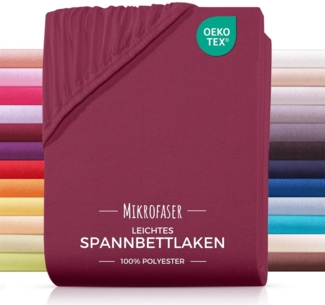 OEKO TEX®

MIKROFASER

LEICHTES
SPANNBETTLAKEN

100% POLYESTER